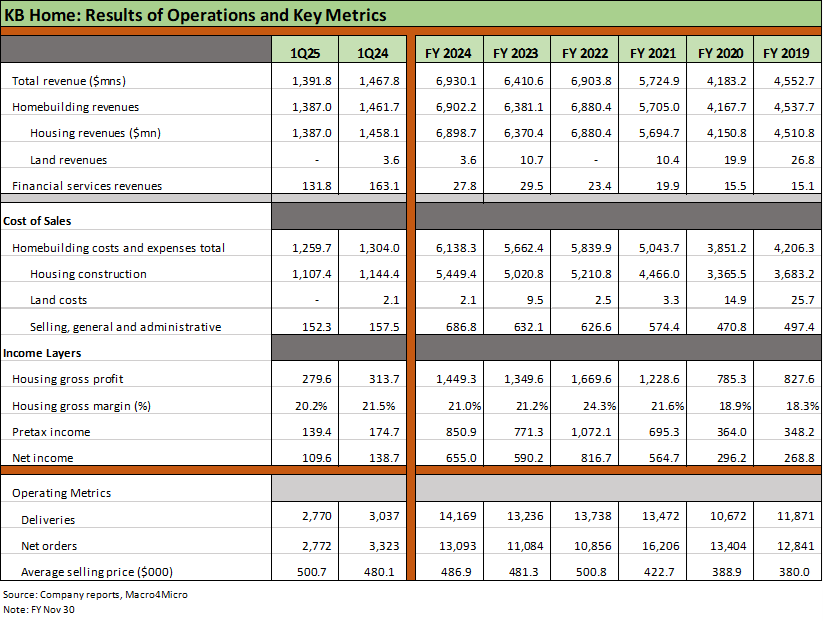 KB Home: Results of Operations and Key Metrics

| | 1Q25 | 1Q24 | FY 2024 | FY 2023 | FY 2022 | FY 2021 | FY 2020 | FY 2019 |
|---|---|---|---|---|---|---|---|---|
| Total revenue ($mns) | 1,391.8 | 1,467.8 | 6,930.1 | 6,410.6 | 6,903.8 | 5,724.9 | 4,183.2 | 4,552.7 |
| Homebuilding revenues | 1,387.0 | 1,461.7 | 6,902.2 | 6,381.1 | 6,880.4 | 5,705.0 | 4,167.7 | 4,537.7 |
| Housing revenues ($mn) | 1,387.0 | 1,458.1 | 6,898.7 | 6,370.4 | 6,880.4 | 5,694.7 | 4,150.8 | 4,510.8 |
| Land revenues | - | 3.6 | 3.6 | 10.7 | - | 10.4 | 19.9 | 26.8 |
| Financial services revenues | 131.8 | 163.1 | 27.8 | 29.5 | 23.4 | 19.9 | 15.5 | 15.1 |
| Cost of Sales | | | | | | | | |
| Homebuilding costs and expenses total | 1,259.7 | 1,304.0 | 6,138.3 | 5,662.4 | 5,839.9 | 5,043.7 | 3,851.2 | 4,206.3 |
| Housing construction | 1,107.4 | 1,144.4 | 5,449.4 | 5,020.8 | 5,210.8 | 4,466.0 | 3,365.5 | 3,683.2 |
| Land costs | - | 2.1 | 2.1 | 9.5 | 2.5 | 3.3 | 14.9 | 25.7 |
| Selling, general and administrative | 152.3 | 157.5 | 686.8 | 632.1 | 626.6 | 574.4 | 470.8 | 497.4 |
| Income Layers | | | | | | | | |
| Housing gross profit | 279.6 | 313.7 | 1,449.3 | 1,349.6 | 1,669.6 | 1,228.6 | 785.3 | 827.6 |
| Housing gross margin (%) | 20.2% | 21.5% | 21.0% | 21.2% | 24.3% | 21.6% | 18.9% | 18.3% |
| Pretax income | 139.4 | 174.7 | 850.9 | 771.3 | 1,072.1 | 695.3 | 364.0 | 348.2 |
| Net income | 109.6 | 138.7 | 655.0 | 590.2 | 816.7 | 564.7 | 296.2 | 268.8 |
| Operating Metrics | | | | | | | | |
| Deliveries | 2,770 | 3,037 | 14,169 | 13,236 | 13,738 | 13,472 | 10,672 | 11,871 |
| Net orders | 2,772 | 3,323 | 13,093 | 11,084 | 10,856 | 16,206 | 13,404 | 12,841 |
| Average selling price ($000) | 500.7 | 480.1 | 486.9 | 481.3 | 500.8 | 422.7 | 388.9 | 380.0 |

Source: Company reports, Macro4Micro
Note: FY Nov 30